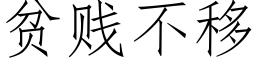 贫贱不移